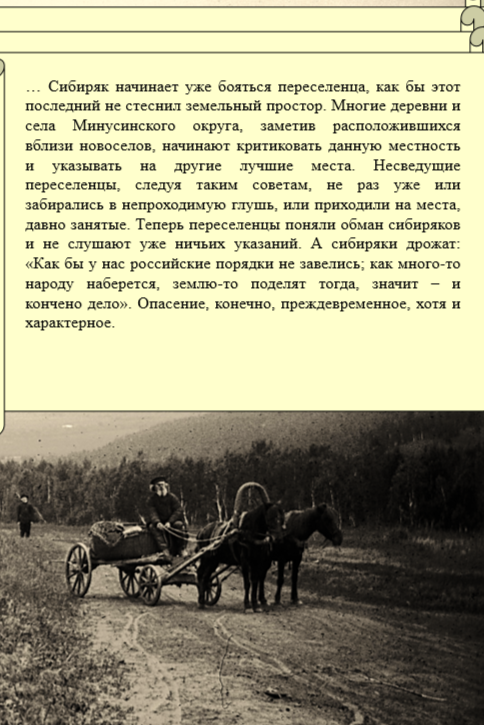 … Сибиряк начинает уже бояться переселенца, как бы этот последний не стеснил земельный простор. Многие деревни и села Минусинского округа, заметив расположившихся вблизи новоселов, начинают критиковать данную местность и указывать на другие лучшие места. Несведущие переселенцы, следуя таким советам, не раз уже или забирались в непроходимую глушь, или приходили на места, давно занятые. Теперь переселенцы поняли обман сибиряков и не слушают уже ничьих указаний. А сибиряки дрожат: «Как бы у нас российские порядки не завелись; как много-то народу наберется, землю-то поделят тогда, значит – и кончено дело». Опасение, конечно, преждевременное, хотя и характерное.